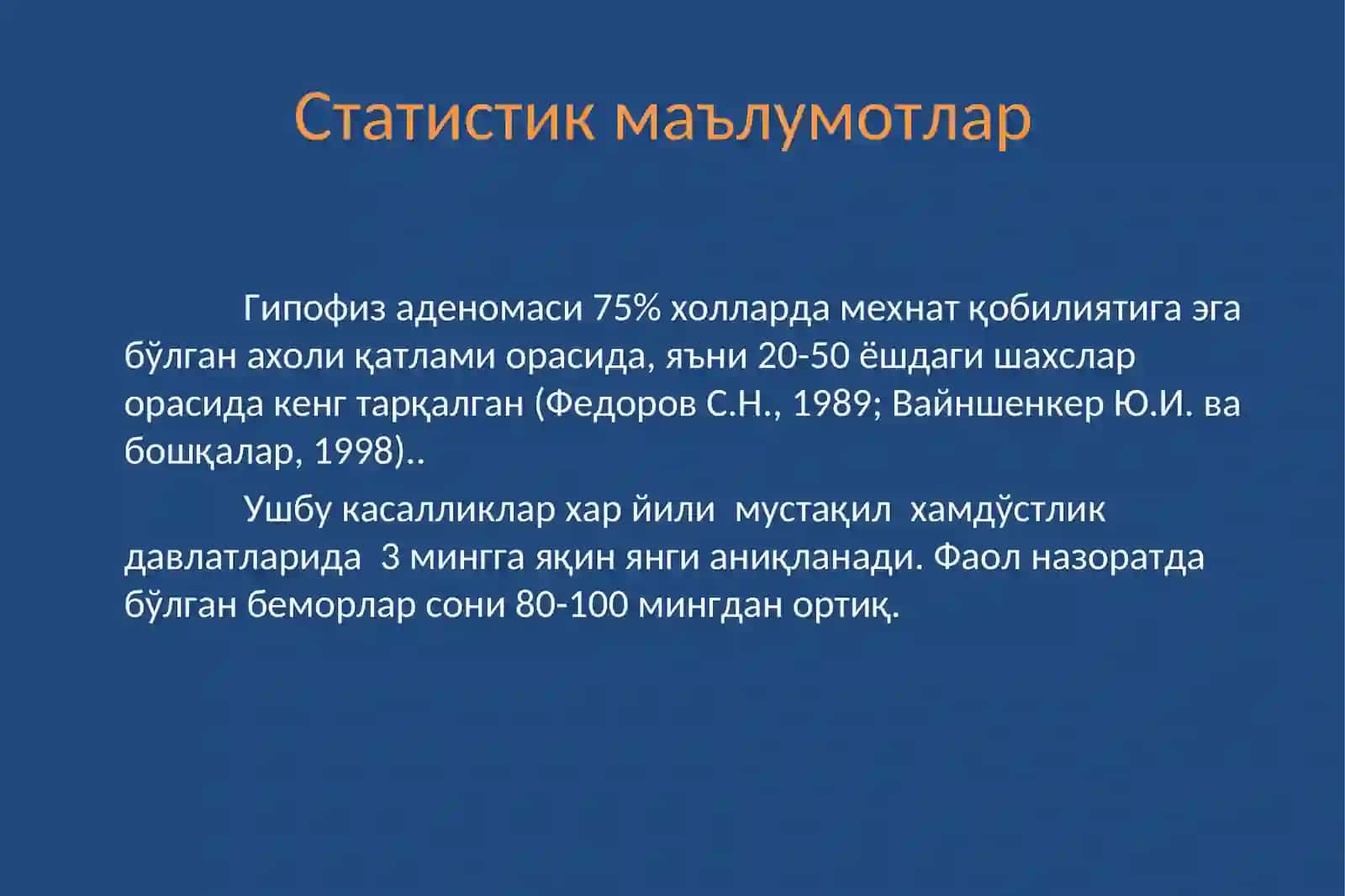 Статистик маълумотлар

Гипофиз аденомаси 75% холларда мехнат қобилиятига эга бўлган ахоли қатлами орасида, яъни 20-50 ёшдаги шахслар орасида кенг тарқалган (Федоров С.Н., 1989; Вайншенкер Ю.И. ва бошқалар, 1998)..

Ушбу касалликлар хар йили мустақил хамдўстлик давлатларида 3 мингга яқин янги аниқланади. Фаол назоратда бўлган беморлар сони 80-100 мингдан ортиқ.